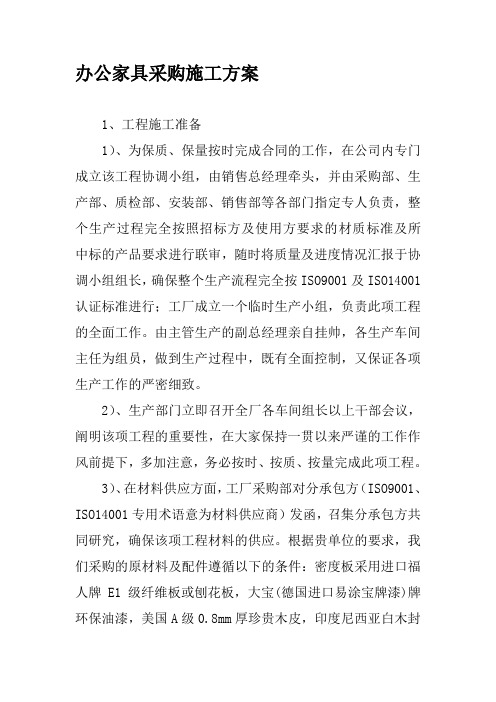 办公家具采购施工方案

1、工程施工准备

1)、为保质、保量按时完成合同的工作，在公司内专门成立该工程协调小组，由销售总经理牵头，并由采购部、生产部、质检部、安装部、销售部等各部门指定专人负责，整个生产过程完全按照招标方及使用方要求的材质标准及所中标的产品要求进行联审，随时将质量及进度情况汇报于协调小组组长，确保整个生产流程完全按 ISO9001 及 ISO14001 认证标准进行；工厂成立一个临时生产小组，负责此项工程的全面工作。由主管生产的副总经理亲自挂帅，各生产车间主任为组员，做到生产过程中，既有全面控制，又保证各项生产工作的严密细致。

2)、生产部门立即召开全厂各车间组长以上干部会议，阐明该项工程的重要性，在大家保持一贯以来严谨的工作作风前提下，多加注意，务必按时、按质、按量完成此项工程。

3)、在材料供应方面，工厂采购部对分承包方(ISO9001、ISO14001 专用术语意为材料供应商)发函，召集分承包方共同研究，确保该项工程材料的供应。根据贵单位的要求，我们采购的原材料及配件遵循以下的条件：密度板采用进口福人牌 E1 级纤维板或刨花板，大宝(德国进口易涂宝牌漆)牌环保油漆，美国 A 级 0.8mm 厚珍贵木皮，印度尼西亚白木封